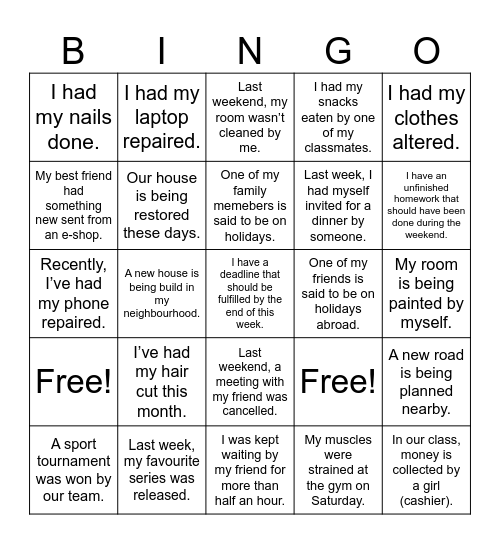 | B | I | N | G | O |
|---|---|---|---|---|
| I had my nails done. | I had my laptop repaired. | Last weekend, my room wasn't cleaned by me. | I had my snacks eaten by one of my classmates. | I had my clothes altered. |
| My best friend had something new sent from an e-shop. | Our house is being restored these days. | One of my family memebers is said to be on holidays. | Last week, I had myself invited for a dinner by someone. | I have an unfinished homework that should have been done during the weekend. |
| Recently, I've had my phone repaired. | A new house is being build in my neighbourhood. | I have a deadline that should be fulfilled by the end of this week. | One of my friends is said to be on holidays abroad. | My room is being painted by myself. |
| Free! | I've had my hair cut this month. | Last weekend, a meeting with my friend was cancelled. | Free! | A new road is being planned nearby. |
| A sport tournament was won by our team. | Last week, my favourite series was released. | I was kept waiting by my friend for more than half an hour. | My muscles were strained at the gym on Saturday. | In our class, money is collected by a girl (cashier). |